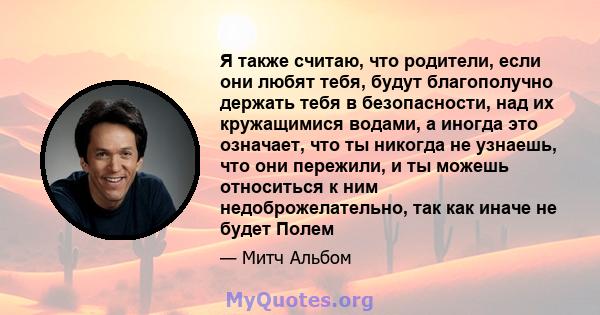 Я также считаю, что родители, если они любят тебя, будут благополучно держать тебя в безопасности, над их кружащимися водами, а иногда это означает, что ты никогда не узнаешь, что они пережили, и ты можешь относиться к ним недоброжелательно, так как иначе не будет Полем

— Митч Альбом

MyQuotes.org